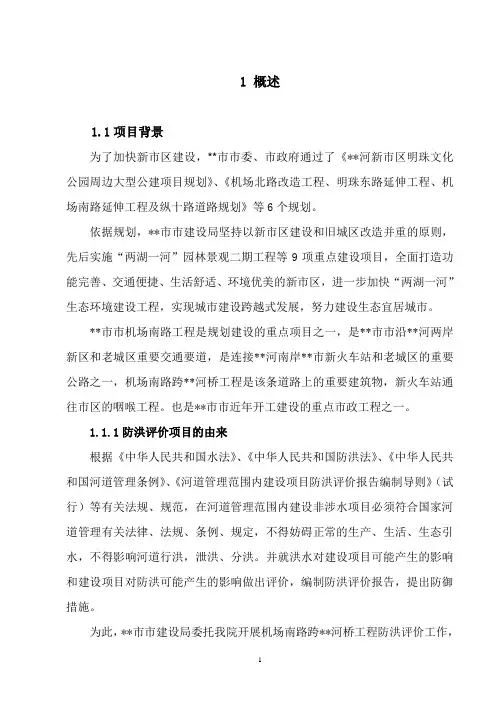 1 概述

1.1 项目背景

为了加快新市区建设，**市市委、市政府通过了《**河新市区明珠文化公园周边大型公建项目规划》、《机场北路改造工程、明珠东路延伸工程、机场南路延伸工程及纵十路道路规划》等 6 个规划。

依据规划，**市市建设局坚持以新市区建设和旧城区改造并重的原则，先后实施“两湖一河”园林景观二期工程等 9 项重点建设项目，全面打造功能完善、交通便捷、生活舒适、环境优美的新市区，进一步加快“两湖一河”生态环境建设工程，实现城市建设跨越式发展，努力建设生态宜居城市。

**市市机场南路工程是规划建设的重点项目之一，是**市市沿**河两岸新区和老城区重要交通要道，是连接**河南岸**市新火车站和老城区的重要公路之一，机场南路跨**河桥工程是该条道路上的重要建筑物，新火车站通往市区的咽喉工程。也是**市市近年开工建设的重点市政工程之一。

1.1.1 防洪评价项目的由来

根据《中华人民共和国水法》、《中华人民共和国防洪法》、《中华人民共和国河道管理条例》、《河道管理范围内建设项目防洪评价报告编制导则》（试行）等有关法规、规范，在河道管理范围内建设非涉水项目必须符合国家河道管理有关法律、法规、条例、规定，不得妨碍正常的生产、生活、生态引水，不得影响河道行洪，泄洪、分洪。并就洪水对建设项目可能产生的影响和建设项目对防洪可能产生的影响做出评价，编制防洪评价报告，提出防御措施。

为此，**市市建设局委托我院开展机场南路跨**河桥工程防洪评价工作，

1